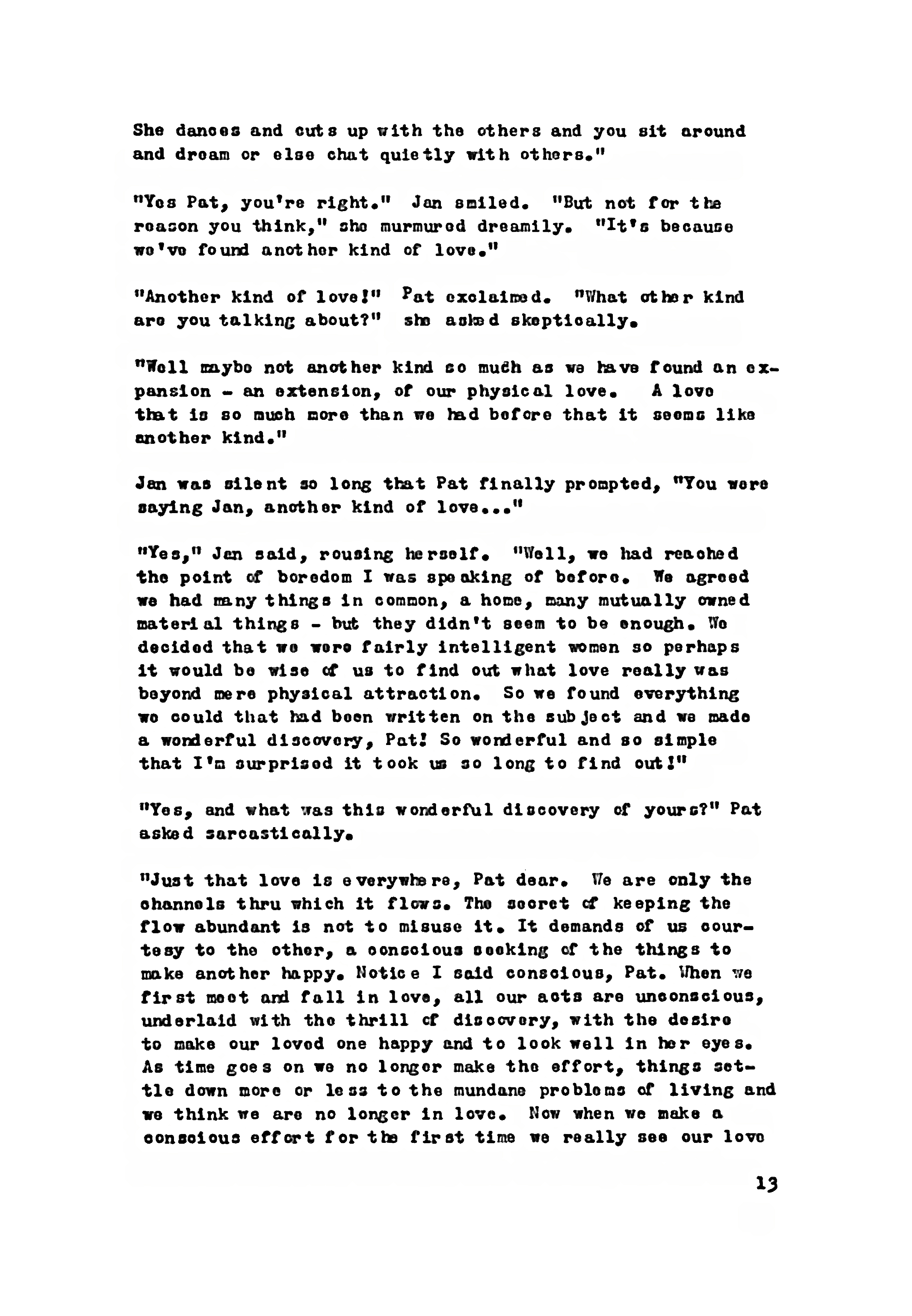 She dances and cuts up with the others and you sit around and dream or else chat quietly with others."

"Yes Pat, you're right." Jan smiled. "But not for the reason you think," she murmured dreamily. "It's because we've found another kind of love."

"Another kind of love!" Pat exclaimed. "What other kind are you talking about?" she asked skeptically.

"Well maybe not another kind so much as we have found an expansion - an extension, of our physical love. A love that is so much more than we had before that it seems like another kind."

Jan was silent so long that Pat finally prompted, "You were saying Jan, another kind of love..."

"Yes," Jan said, rousing herself. "Well, we had reached the point of boredom I was speaking of before. We agreed we had many things in common, a home, many mutually owned material things - but they didn't seem to be enough. We decided that we were fairly intelligent women so perhaps it would be wise of us to find out what love really was beyond mere physical attraction. So we found everything we could that had been written on the subject and we made a wonderful discovery, Pat! So wonderful and so simple that I'm surprised it took us so long to find out!"

"Yes, and what was this wonderful discovery of yours?" Pat asked sarcastically.

"Just that love is everywhere, Pat dear. We are only the channels thru which it flows. The secret of keeping the flow abundant is not to misuse it. It demands of us courtesy to the other, a conscious seeking of the things to make another happy. Notice I said conscious, Pat. When we first meet and fall in love, all our acts are unconscious, underlaid with the thrill of discovery, with the desire to make our loved one happy and to look well in her eyes. As time goes on we no longer make the effort, things settle down more or less to the mundane problems of living and we think we are no longer in love. Now when we make a conscious effort for the first time we really see our love

13